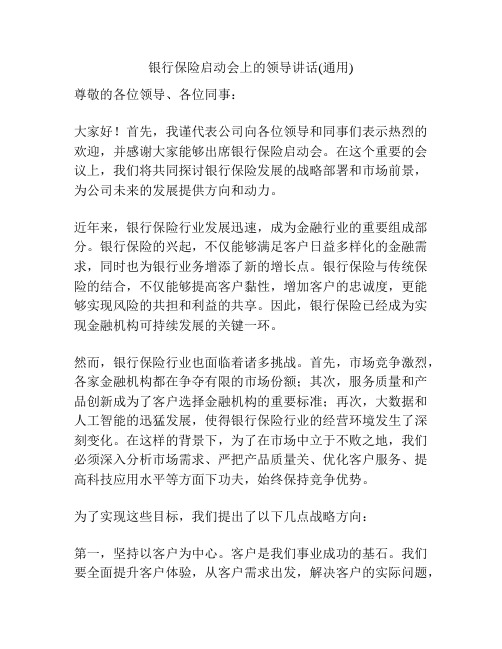 银行保险启动会上的领导讲话(通用)

尊敬的各位领导、各位同事：

大家好！首先，我谨代表公司向各位领导和同事们表示热烈的欢迎，并感谢大家能够出席银行保险启动会。在这个重要的会议上，我们将共同探讨银行保险发展的战略部署和市场前景，为公司未来的发展提供方向和动力。

近年来，银行保险行业发展迅速，成为金融行业的重要组成部分。银行保险的兴起，不仅能够满足客户日益多样化的金融需求，同时也为银行业务增添了新的增长点。银行保险与传统保险的结合，不仅能够提高客户黏性，增加客户的忠诚度，更能够实现风险的共担和利益的共享。因此，银行保险已经成为实现金融机构可持续发展的关键一环。

然而，银行保险行业也面临着诸多挑战。首先，市场竞争激烈，各家金融机构都在争夺有限的市场份额；其次，服务质量和产品创新成为了客户选择金融机构的重要标准；再次，大数据和人工智能的迅猛发展，使得银行保险行业的经营环境发生了深刻变化。在这样的背景下，为了在市场中立于不败之地，我们必须深入分析市场需求、严把产品质量关、优化客户服务、提高科技应用水平等方面下功夫，始终保持竞争优势。

为了实现这些目标，我们提出了以下几点战略方向：

第一，坚持以客户为中心。客户是我们事业成功的基石。我们要全面提升客户体验，从客户需求出发，解决客户的实际问题，